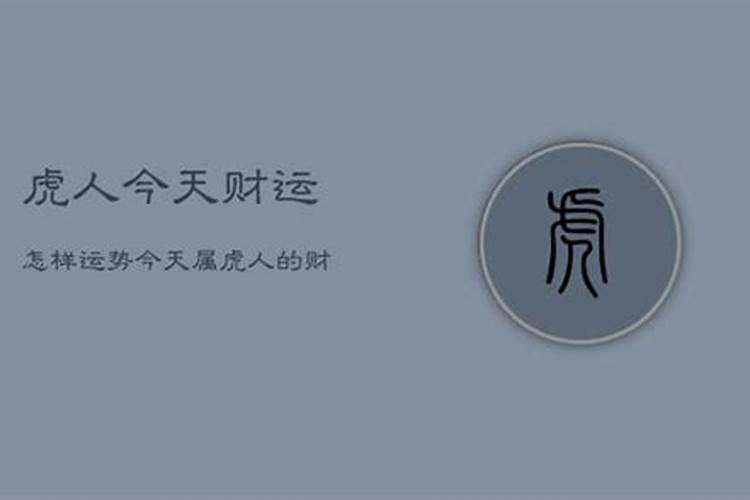 虎人今天财运

怎样运势今天属虎人的财

虎